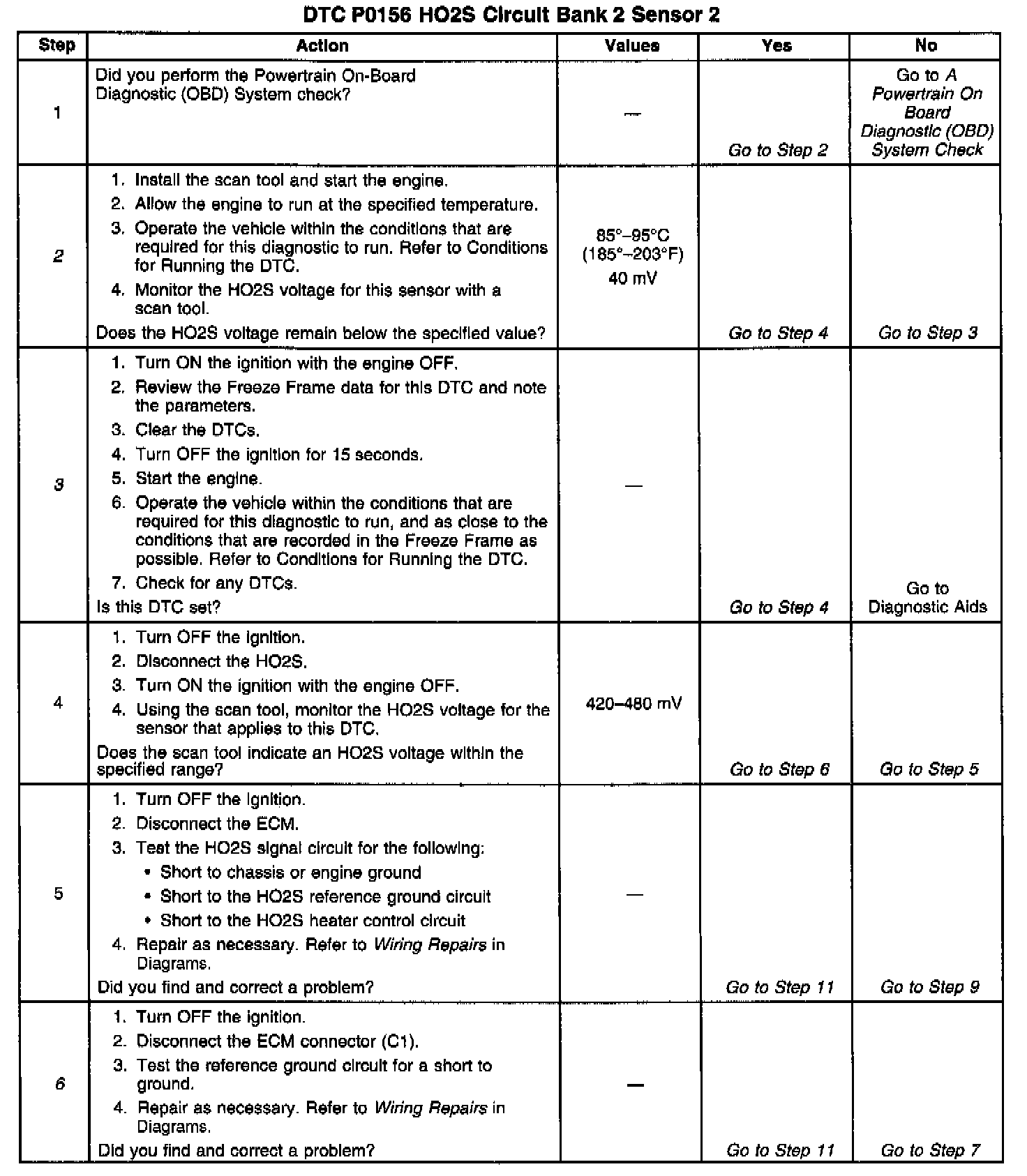 DTC P0156 HO2S Circuit Bank 2 Sensor 2

| Step | Action | Values | Yes | No |
|---|---|---|---|---|
| 1 | Did you perform the Powertrain On-Board Diagnostic (OBD) System check? | — | Go to Step 2 | Go to A Powertrain On Board Diagnostic (OBD) System Check |
| 2 | 1. Install the scan tool and start the engine. 2. Allow the engine to run at the specified temperature. 3. Operate the vehicle within the conditions that are required for this diagnostic to run. Refer to Conditions for Running the DTC. 4. Monitor the HO2S voltage for this sensor with a scan tool. Does the HO2S voltage remain below the specified value? | 85°–95°C (185°–203°F) 40 mV | Go to Step 4 | Go to Step 3 |
| 3 | 1. Turn ON the ignition with the engine OFF. 2. Review the Freeze Frame data for this DTC and note the parameters. 3. Clear the DTCs. 4. Turn OFF the ignition for 15 seconds. 5. Start the engine. 6. Operate the vehicle within the conditions that are required for this diagnostic to run, and as close to the conditions that are recorded in the Freeze Frame as possible. Refer to Conditions for Running the DTC. 7. Check for any DTCs. Is this DTC set? | — | Go to Step 4 | Go to Diagnostic Aids |
| 4 | 1. Turn OFF the ignition. 2. Disconnect the HO2S. 3. Turn ON the ignition with the engine OFF. 4. Using the scan tool, monitor the HO2S voltage for the sensor that applies to this DTC. Does the scan tool indicate an HO2S voltage within the specified range? | 420–480 mV | Go to Step 6 | Go to Step 5 |
| 5 | 1. Turn OFF the ignition. 2. Disconnect the ECM. 3. Test the HO2S signal circuit for the following: • Short to chassis or engine ground • Short to the HO2S reference ground circuit • Short to the HO2S heater control circuit 4. Repair as necessary. Refer to Wiring Repairs in Diagrams. Did you find and correct a problem? | — | Go to Step 11 | Go to Step 9 |
| 6 | 1. Turn OFF the ignition. 2. Disconnect the ECM connector (C1). 3. Test the reference ground circuit for a short to ground. 4. Repair as necessary. Refer to Wiring Repairs in Diagrams. Did you find and correct a problem? | — | Go to Step 11 | Go to Step 7 |